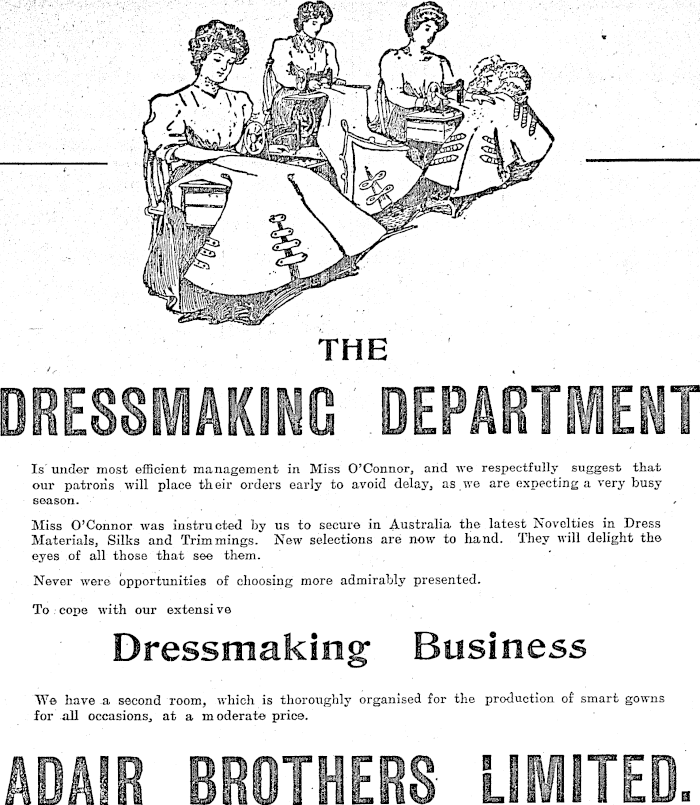 THE

DRESSMAKING DEPARTMENT

Is under most efficient management in Miss O'Connor, and we respectfully suggest that our patrons will place their orders early to avoid delay, as we are expecting a very busy season.

Miss O'Connor was instructed by us to secure in Australia the latest Novelties in Dress Materials, Silks and Trimmings. New selections are now to hand. They will delight the eyes of all those that see them.

Never were opportunities of choosing more admirably presented.

To cope with our extensive

Dressmaking Business

We have a second room, which is thoroughly organised for the production of smart gowns for all occasions, at a moderate price.

ADAIR BROTHERS LIMITED.